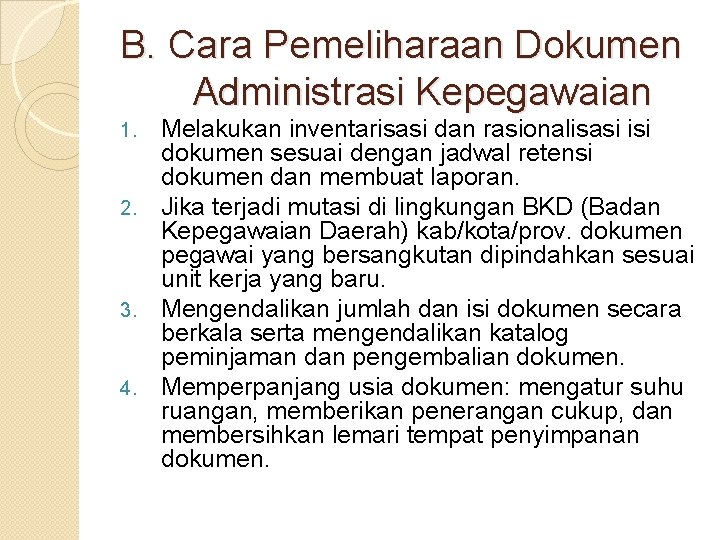 B. Cara Pemeliharaan Dokumen Administrasi Kepegawaian

1. Melakukan inventarisasi dan rasionalisasi isi dokumen sesuai dengan jadwal retensi dokumen dan membuat laporan.
2. Jika terjadi mutasi di lingkungan BKD (Badan Kepegawaian Daerah) kab/kota/prov. dokumen pegawai yang bersangkutan dipindahkan sesuai unit kerja yang baru.
3. Mengendalikan jumlah dan isi dokumen secara berkala serta mengendalikan katalog peminjaman dan pengembalian dokumen.
4. Memperpanjang usia dokumen: mengatur suhu ruangan, memberikan penerangan cukup, dan membersihkan lemari tempat penyimpanan dokumen.